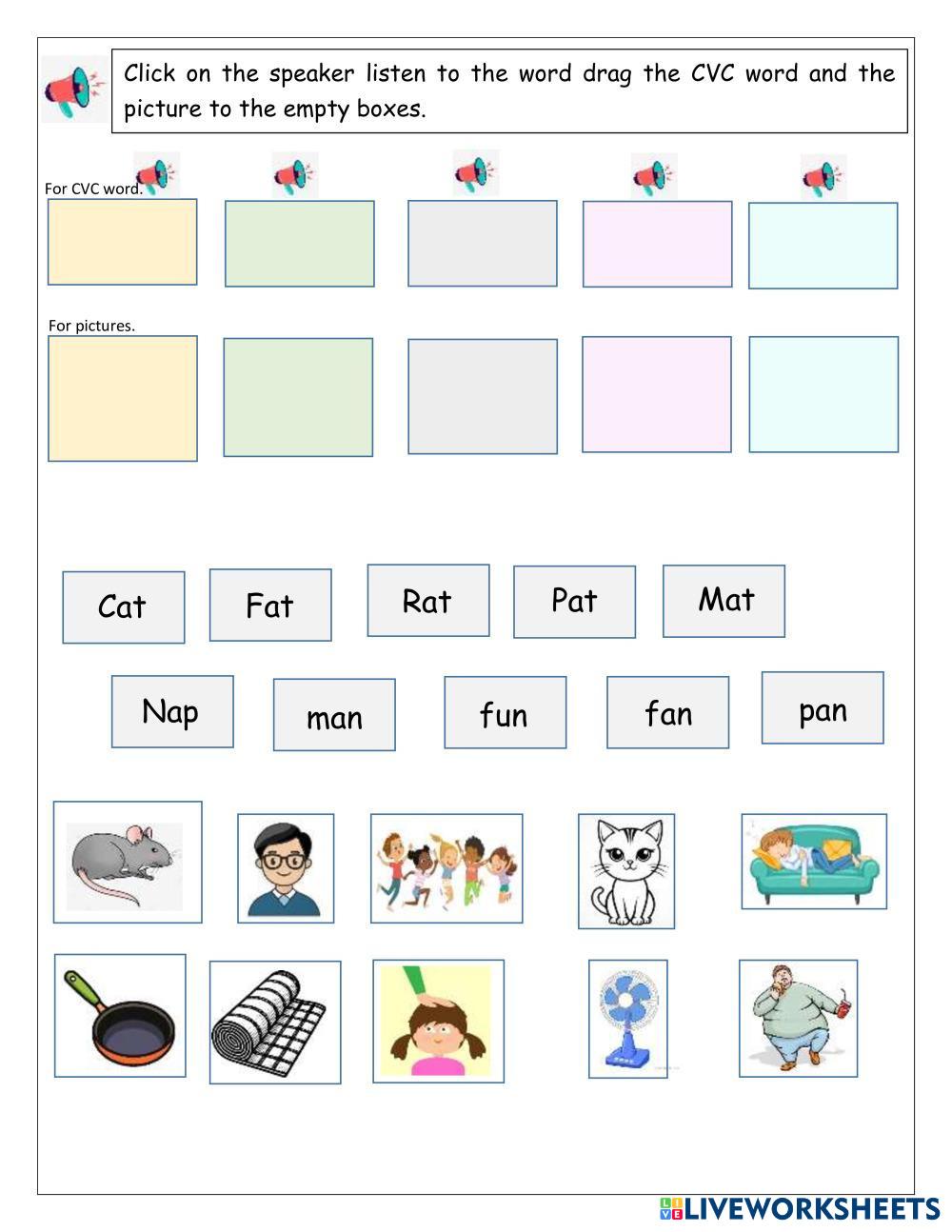 Click on the speaker listen to the word drag the CVC word and the picture to the empty boxes.

For CVC word.

For pictures.

Cat
Fat
Rat
Pat
Mat

Nap
man
fun
fan
pan

LIVEWORKSHEETS